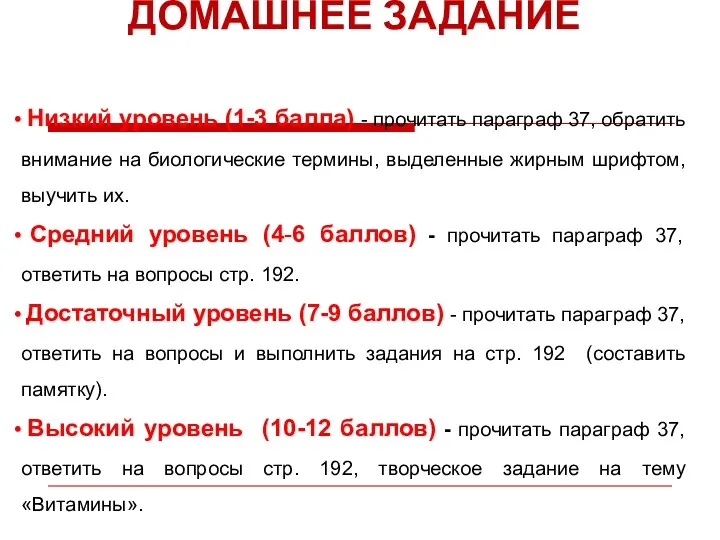 ДОМАШНЕЕ ЗАДАНИЕ

• Низкий уровень (1-3 балла) - прочитать параграф 37, обратить внимание на биологические термины, выделенные жирным шрифтом, выучить их.

• Средний уровень (4-6 баллов) - прочитать параграф 37, ответить на вопросы стр. 192.

• Достаточный уровень (7-9 баллов) - прочитать параграф 37, ответить на вопросы и выполнить задания на стр. 192 (составить памятку).

• Высокий уровень (10-12 баллов) - прочитать параграф 37, ответить на вопросы стр. 192, творческое задание на тему «Витамины».